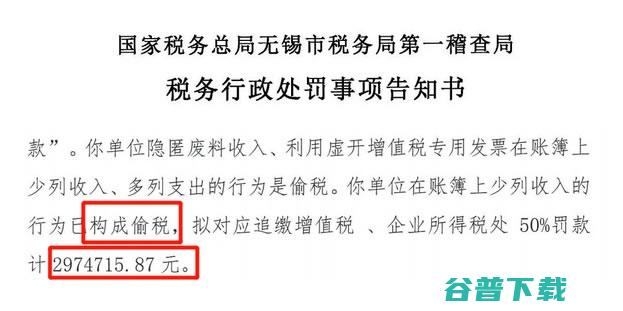 国家税务总局无锡市税务局第一稽查局
税务行政处罚事项告知书

款”。你单位隐匿废料收入、利用虚开增值税专用发票在账簿上少列收入、多列支出的行为是偷税。你单位在账簿上少列收入的行为已构成偷税，拟对应追缴增值税 、企业所得税处 50%罚款计 2974715.87 元。

谷普下载